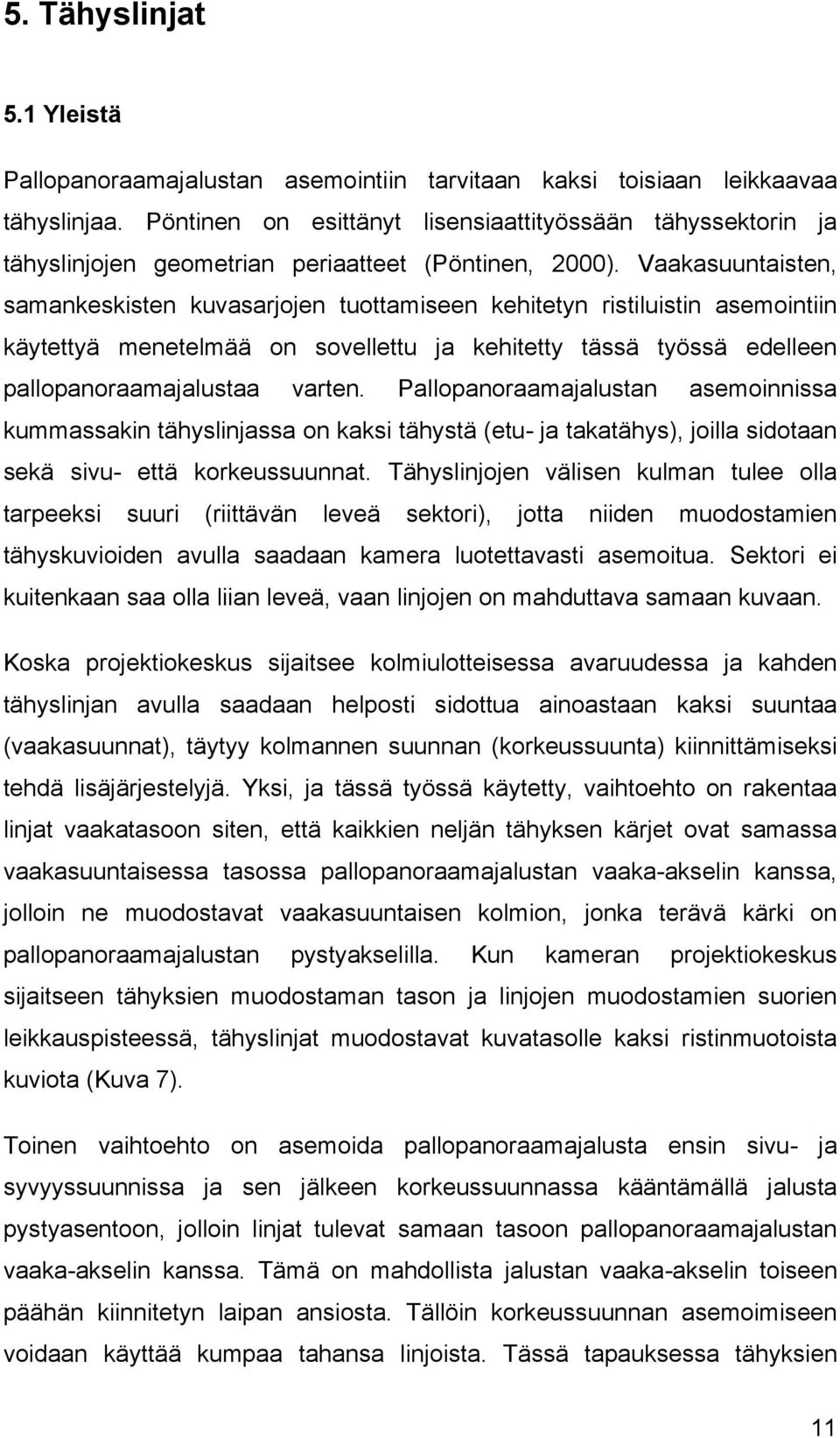 5. Tähyslinjat

5.1 Yleistä

Pallopanoraamajalustan asemointiin tarvitaan kaksi toisiaan leikkaavaa tähyslinjaa. Pöntinen on esittänyt lisensiaattityössään tähyssektorin ja tähyslinjojen geometrian periaatteet (Pöntinen, 2000). Vaakasuuntaisten, samankeskisten kuvasarjojen tuottamiseen kehitetyn ristiluistin asemointiin käytettyä menetelmää on sovellettu ja kehitetty tässä työssä edelleen pallopanoraamajalustaa varten. Pallopanoraamajalustan asemoinnissa kummassakin tähyslinjassa on kaksi tähystä (etu- ja takatähys), joilla sidotaan sekä sivu- että korkeussuunnat. Tähyslinjojen välisen kulman tulee olla tarpeeksi suuri (riittävän leveä sektori), jotta niiden muodostamien tähyskuvioiden avulla saadaan kamera luotettavasti asemoitua. Sektori ei kuitenkaan saa olla liian leveä, vaan linjojen on mahduttava samaan kuvaan.

Koska projektiokeskus sijaitsee kolmiulotteisessa avaruudessa ja kahden tähyslinjan avulla saadaan helposti sidottua ainoastaan kaksi suuntaa (vaakasuunnat), täytyy kolmannen suunnan (korkeussuunta) kiinnittämiseksi tehdä lisäjärjestelyjä. Yksi, ja tässä työssä käytetty, vaihtoehto on rakentaa linjat vaakatasoon siten, että kaikkien neljän tähyksen kärjet ovat samassa vaakasuuntaisessa tasossa pallopanoraamajalustan vaaka-akselin kanssa, jolloin ne muodostavat vaakasuuntaisen kolmion, jonka terävä kärki on pallopanoraamajalustan pystyakselilla. Kun kameran projektiokeskus sijaitseen tähyksien muodostaman tason ja linjojen muodostamien suorien leikkauspisteessä, tähyslinjat muodostavat kuvatasolle kaksi ristinmuotoista kuviota (Kuva 7).

Toinen vaihtoehto on asemoida pallopanoraamajalusta ensin sivu- ja syvyyssuunnissa ja sen jälkeen korkeussuunnassa kääntämällä jalusta pystyasentoon, jolloin linjat tulevat samaan tasoon pallopanoraamajalustan vaaka-akselin kanssa. Tämä on mahdollista jalustan vaaka-akselin toiseen päähän kiinnitetyn laipan ansiosta. Tällöin korkeussuunnan asemoimiseen voidaan käyttää kumpaa tahansa linjoista. Tässä tapauksessa tähyksien

11